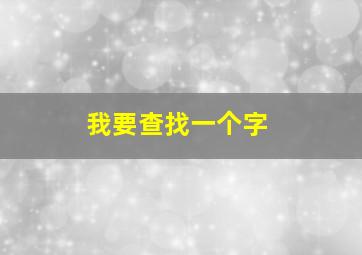 我要查找一个字